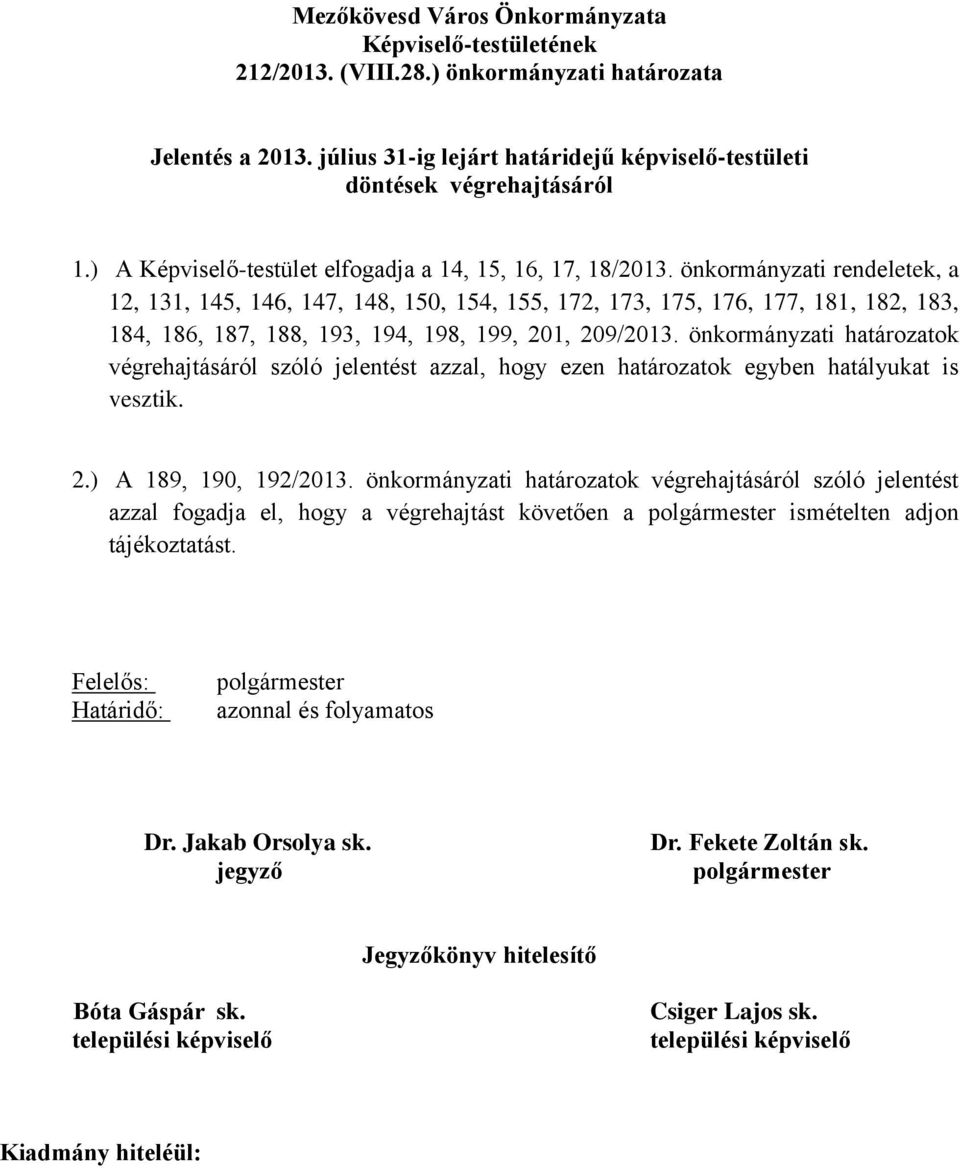 Mezőkövesd Város Önkormányzata
Képviselő-testületének
212/2013. (VIII.28.) önkormányzati határozata

Jelentés a 2013. július 31-ig lejárt határidejű képviselő-testületi döntések végrehajtásáról

1.) A Képviselő-testület elfogadja a 14, 15, 16, 17, 18/2013. önkormányzati rendeletek, a 12, 131, 145, 146, 147, 148, 150, 154, 155, 172, 173, 175, 176, 177, 181, 182, 183, 184, 186, 187, 188, 193, 194, 198, 199, 201, 209/2013. önkormányzati határozatok végrehajtásáról szóló jelentést azzal, hogy ezen határozatok egyben hatályukat is vesztik.

2.) A 189, 190, 192/2013. önkormányzati határozatok végrehajtásáról szóló jelentést azzal fogadja el, hogy a végrehajtást követően a polgármester ismételten adjon tájékoztatást.

Felelős: polgármester
Határidő: azonnal és folyamatos

Dr. Jakab Orsolya sk.
jegyző

Dr. Fekete Zoltán sk.
polgármester

Jegyzőkönyv hitelesítő

Bóta Gáspár sk.
települési képviselő

Csiger Lajos sk.
települési képviselő

Kiadmány hiteléül: